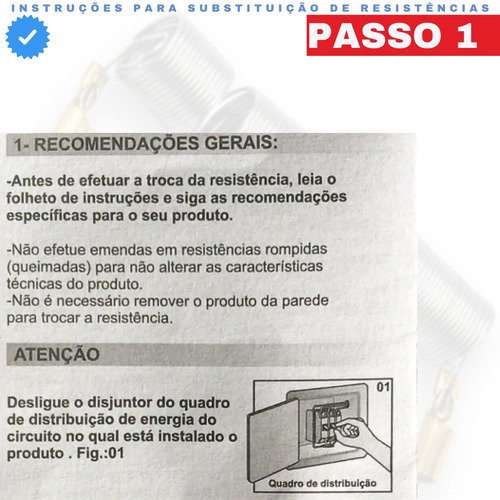 INSTRUÇÕES PARA SUBSTITUIÇÃO DE RESISTÊNCIAS

PASSO 1

1- RECOMENDAÇÕES GERAIS:

-Antes de efetuar a troca da resistência, leia o folheto de instruções e siga as recomendações específicas para o seu produto.

-Não efetue emendas em resistências rompidas (queimadas) para não alterar as características técnicas do produto.
-Não é necessário remover o produto da parede para trocar a resistência.

ATENÇÃO

Desligue o disjuntor do quadro de distribuição de energia do circuito no qual está instalado o produto . Fig.:01

01

Quadro de distribuição